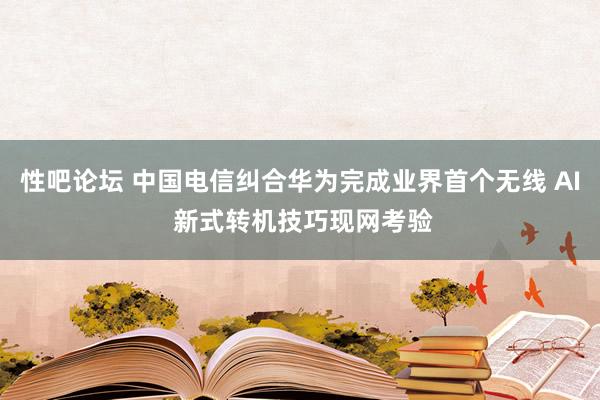 性吧论坛 中国电信纠合华为完成业界首个无线 AI 新式转机技巧现网考验